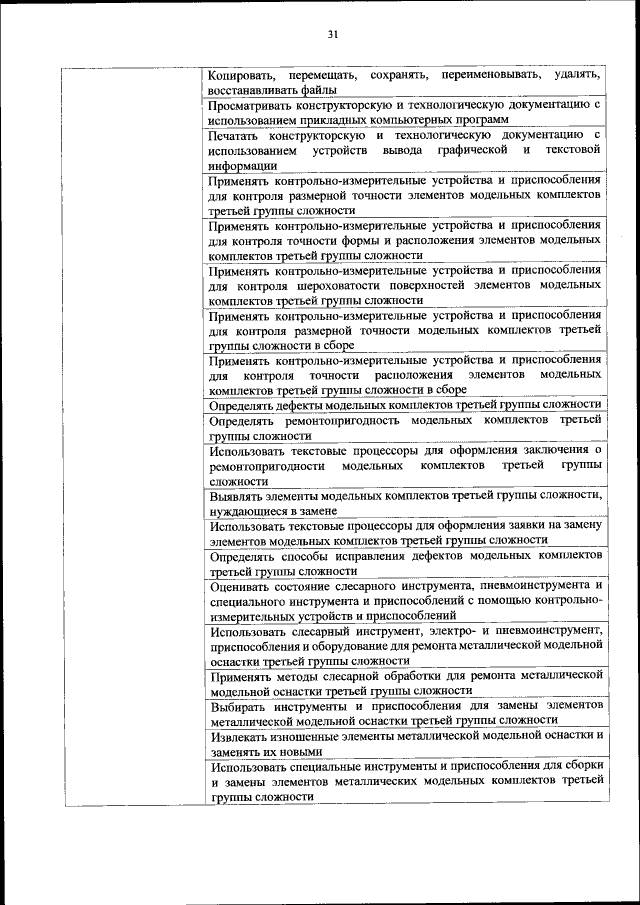 31

| | |
|---|---|
| | Копировать, перемещать, сохранять, переименовывать, удалять, восстанавливать файлы |
| | Просматривать конструкторскую и технологическую документацию с использованием прикладных компьютерных программ |
| | Печатать конструкторскую и технологическую документацию с использованием устройств вывода графической и текстовой информации |
| | Применять контрольно-измерительные устройства и приспособления для контроля размерной точности элементов модельных комплектов третьей группы сложности |
| | Применять контрольно-измерительные устройства и приспособления для контроля точности формы и расположения элементов модельных комплектов третьей группы сложности |
| | Применять контрольно-измерительные устройства и приспособления для контроля шероховатости поверхностей элементов модельных комплектов третьей группы сложности |
| | Применять контрольно-измерительные устройства и приспособления для контроля размерной точности модельных комплектов третьей группы сложности в сборе |
| | Применять контрольно-измерительные устройства и приспособления для контроля точности расположения элементов модельных комплектов третьей группы сложности в сборе |
| | Определять дефекты модельных комплектов третьей группы сложности |
| | Определять ремонтопригодность модельных комплектов третьей группы сложности |
| | Использовать текстовые процессоры для оформления заключения о ремонтопригодности модельных комплектов третьей группы сложности |
| | Выявлять элементы модельных комплектов третьей группы сложности, нуждающиеся в замене |
| | Использовать текстовые процессоры для оформления заявки на замену элементов модельных комплектов третьей группы сложности |
| | Определять способы исправления дефектов модельных комплектов третьей группы сложности |
| | Оценивать состояние слесарного инструмента, пневмоинструмента и специального инструмента и приспособлений с помощью контрольно-измерительных устройств и приспособлений |
| | Использовать слесарный инструмент, электро- и пневмоинструмент, приспособления и оборудование для ремонта металлической модельной оснастки третьей группы сложности |
| | Применять методы слесарной обработки для ремонта металлической модельной оснастки третьей группы сложности |
| | Выбирать инструменты и приспособления для замены элементов металлической модельной оснастки третьей группы сложности |
| | Извлекать изношенные элементы металлической модельной оснастки и заменять их новыми |
| | Использовать специальные инструменты и приспособления для сборки и замены элементов металлических модельных комплектов третьей группы сложности |